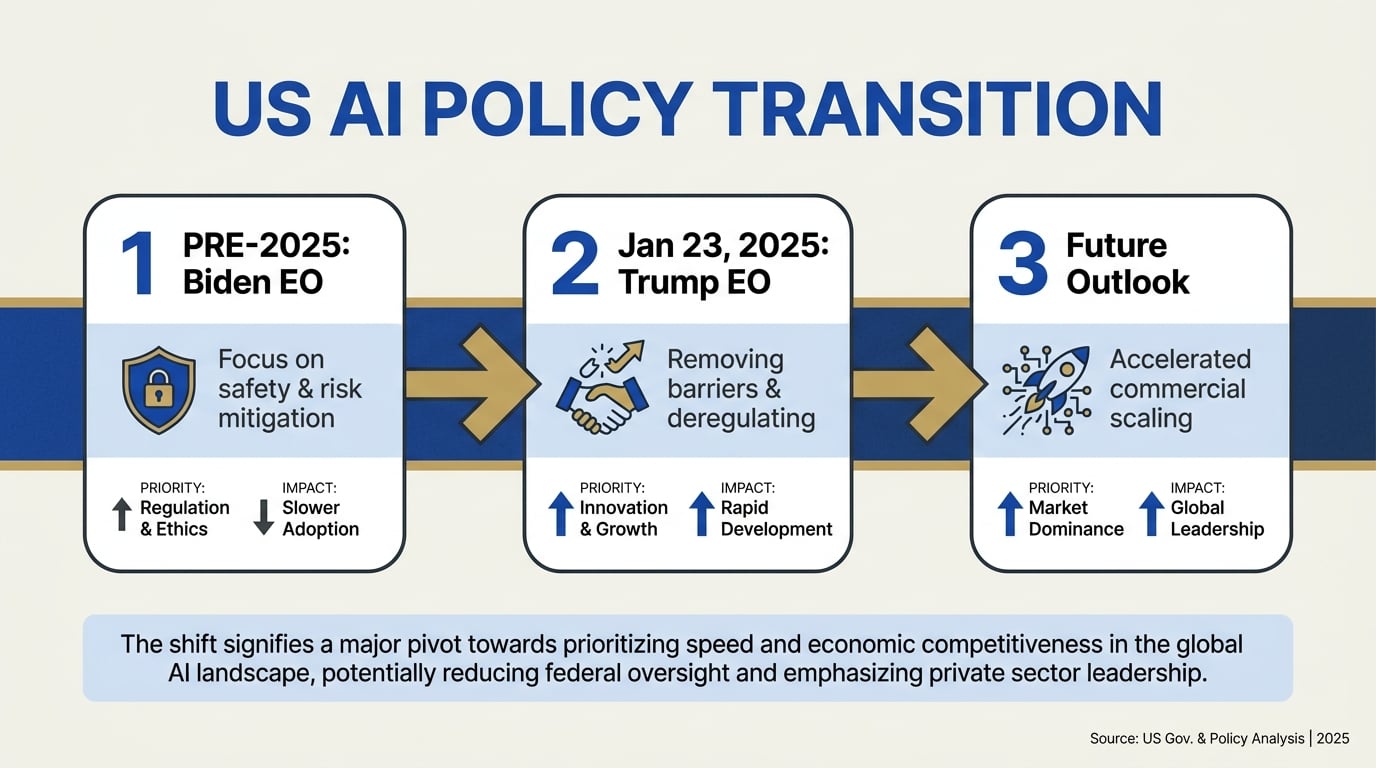 US AI POLICY TRANSITION

1 PRE-2025: Biden EO

Focus on safety & risk mitigation

PRIORITY: Regulation & Ethics

IMPACT: Slower Adoption

2 Jan 23, 2025: Trump EO

Removing barriers & deregulating

PRIORITY: Innovation & Growth

IMPACT: Rapid Development

3 Future Outlook

Accelerated commercial scaling

PRIORITY: Market Dominance

IMPACT: Global Leadership

The shift signifies a major pivot towards prioritizing speed and economic competitiveness in the global AI landscape, potentially reducing federal oversight and emphasizing private sector leadership.

Source: US Gov. & Policy Analysis | 2025